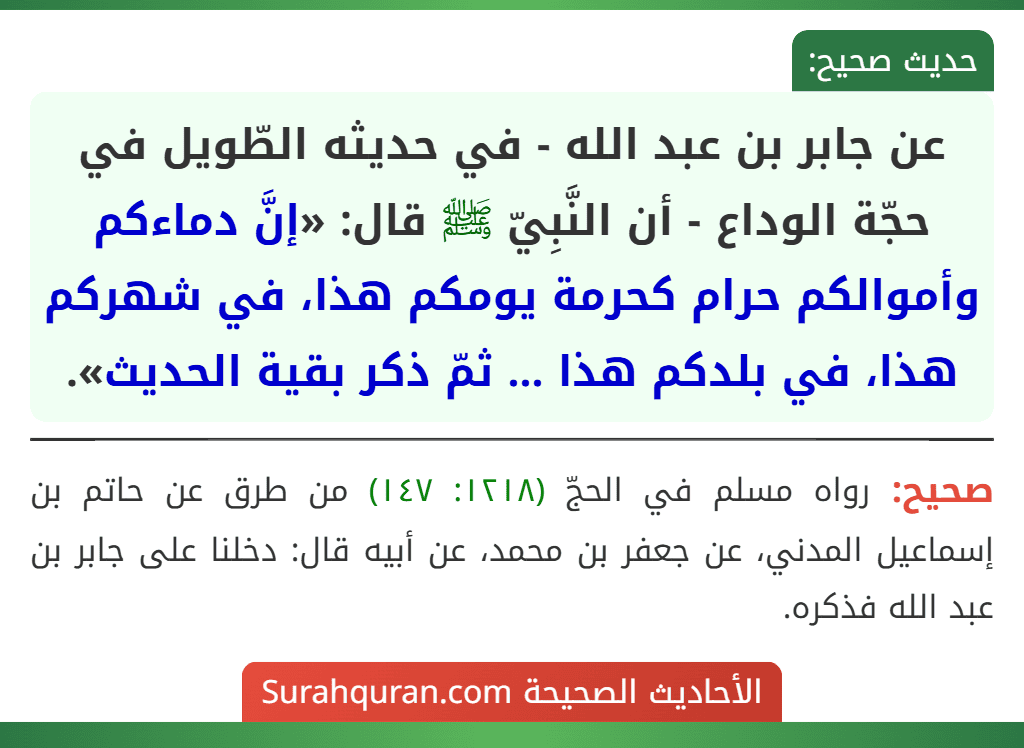 حديث صحيح:

عن جابر بن عبد الله - في حديثه الطّويل في حجّة الوداع - أن النَّبِيّ ﷺ قال: «إنَّ دماءكم وأموالكم حرام كحرمة يومكم هذا، في شهركم هذا، في بلدكم هذا ... ثمّ ذكر بقية الحديث».

صحيح: رواه مسلم في الحجّ (١٢١٨: ١٤٧) من طرق عن حاتم بن إسماعيل المدني، عن جعفر بن محمد، عن أبيه قال: دخلنا على جابر بن عبد الله فذكره.

الأحاديث الصحيحة Surahquran.com